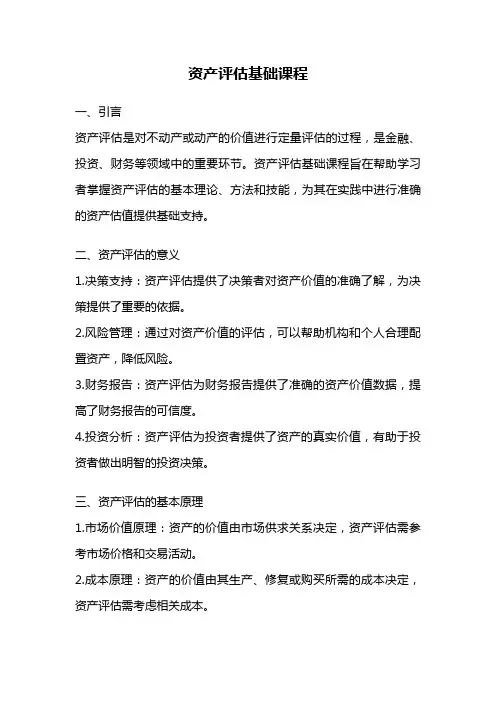 资产评估基础课程

一、引言

资产评估是对不动产或动产的价值进行定量评估的过程，是金融、投资、财务等领域中的重要环节。资产评估基础课程旨在帮助学习者掌握资产评估的基本理论、方法和技能，为其在实践中进行准确的资产估值提供基础支持。

二、资产评估的意义

1.决策支持：资产评估提供了决策者对资产价值的准确了解，为决策提供了重要的依据。

2.风险管理：通过对资产价值的评估，可以帮助机构和个人合理配置资产，降低风险。

3.财务报告：资产评估为财务报告提供了准确的资产价值数据，提高了财务报告的可信度。

4.投资分析：资产评估为投资者提供了资产的真实价值，有助于投资者做出明智的投资决策。

三、资产评估的基本原理

1.市场价值原理：资产的价值由市场供求关系决定，资产评估需参考市场价格和交易活动。

2.成本原理：资产的价值由其生产、修复或购买所需的成本决定，资产评估需考虑相关成本。